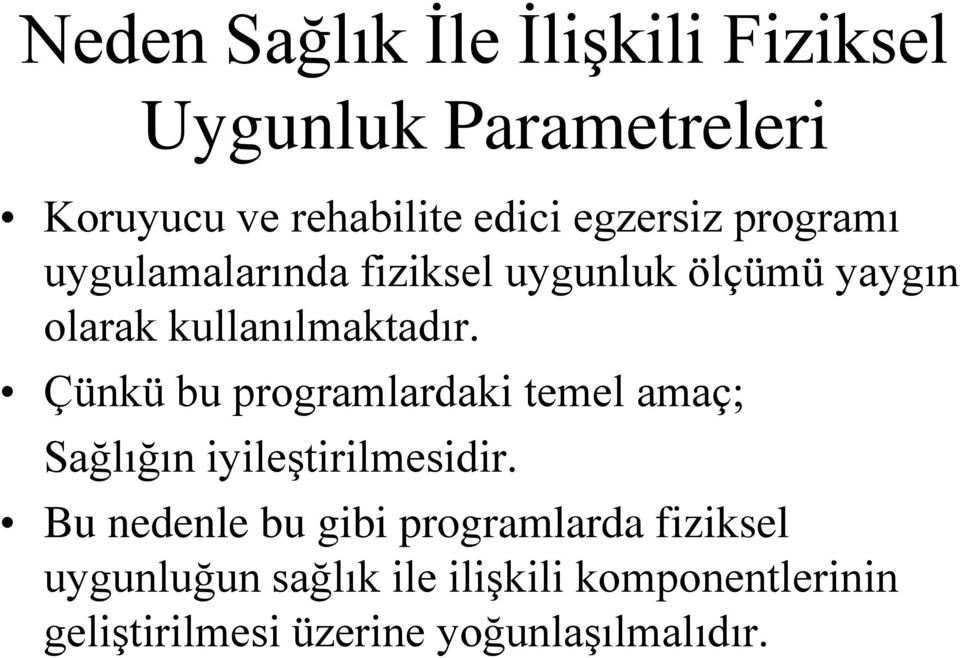 Neden Sağlık İle İlişkili Fiziksel Uygunluk Parametreleri

• Koruyucu ve rehabilite edici egzersiz programı uygulamalarında fiziksel uygunluk ölçümü yaygın olarak kullanılmaktadır.

• Çünkü bu programlardaki temel amaç;

Sağlığın iyileştirilmesidir.

• Bu nedenle bu gibi programlarda fiziksel uygunluğun sağlık ile ilişkili komponentlerinin geliştirilmesi üzerine yoğunlaşılmalıdır.